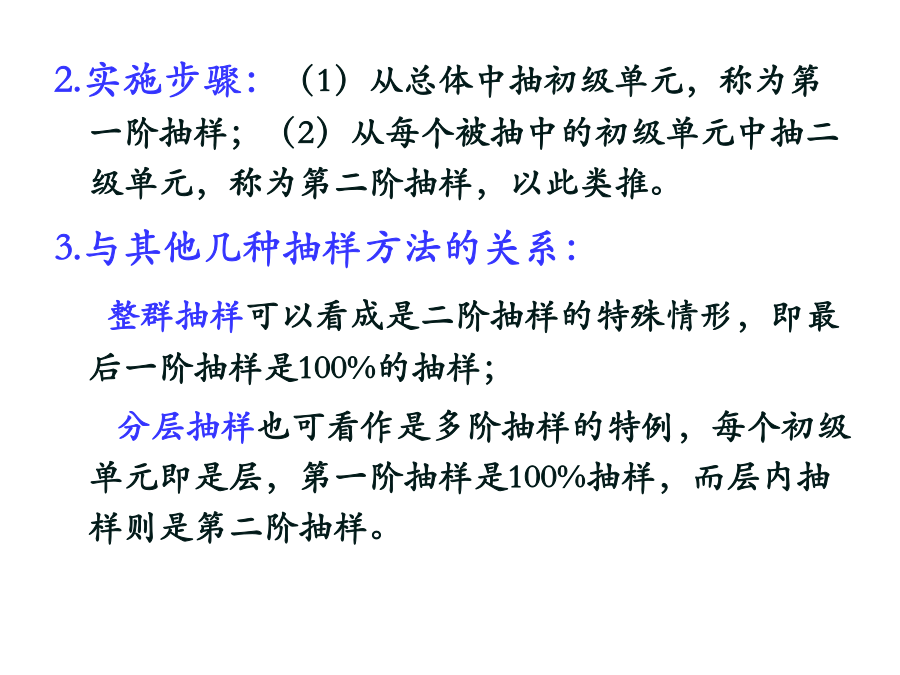 2.实施步骤：（1）从总体中抽初级单元，称为第一阶抽样；（2）从每个被抽中的初级单元中抽二级单元，称为第二阶抽样，以此类推。

3.与其他几种抽样方法的关系：

整群抽样可以看成是二阶抽样的特殊情形，即最后一阶抽样是100%的抽样；

分层抽样也可看作是多阶抽样的特例，每个初级单元即是层，第一阶抽样是100%抽样，而层内抽样则是第二阶抽样。